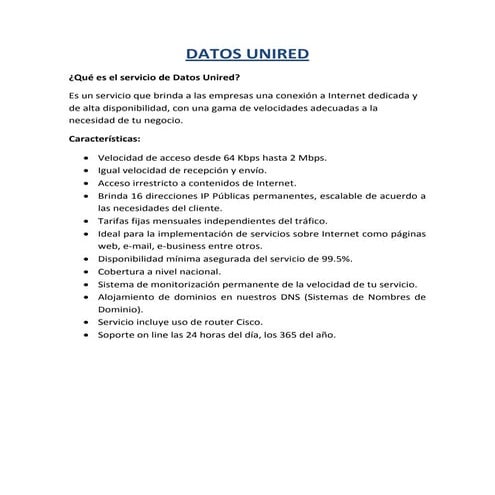 DATOS UNIRED

¿Qué es el servicio de Datos Unired?

Es un servicio que brinda a las empresas una conexión a Internet dedicada y de alta disponibilidad, con una gama de velocidades adecuadas a la necesidad de tu negocio.

Características:

- Velocidad de acceso desde 64 Kbps hasta 2 Mbps.
- Igual velocidad de recepción y envío.
- Acceso irrestricto a contenidos de Internet.
- Brinda 16 direcciones IP Públicas permanentes, escalable de acuerdo a las necesidades del cliente.
- Tarifas fijas mensuales independientes del tráfico.
- Ideal para la implementación de servicios sobre Internet como páginas web, e-mail, e-business entre otros.
- Disponibilidad mínima asegurada del servicio de 99.5%.
- Cobertura a nivel nacional.
- Sistema de monitorización permanente de la velocidad de tu servicio.
- Alojamiento de dominios en nuestros DNS (Sistemas de Nombres de Dominio).
- Servicio incluye uso de router Cisco.
- Soporte on line las 24 horas del día, los 365 del año.